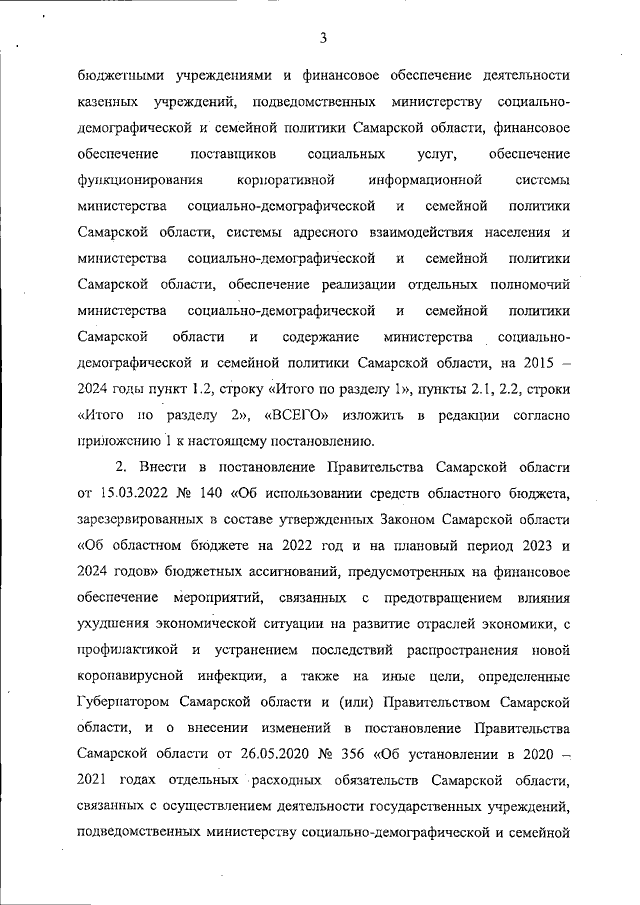 3

бюджетными учреждениями и финансовое обеспечение деятельности казенных учреждений, подведомственных министерству социально-демографической и семейной политики Самарской области, финансовое обеспечение поставщиков социальных услуг, обеспечение функционирования корпоративной информационной системы министерства социально-демографической и семейной политики Самарской области, системы адресного взаимодействия населения и министерства социально-демографической и семейной политики Самарской области, обеспечение реализации отдельных полномочий министерства социально-демографической и семейной политики Самарской области и содержание министерства социально-демографической и семейной политики Самарской области, на 2015 – 2024 годы пункт 1.2, строку «Итого по разделу 1», пункты 2.1, 2.2, строки «Итого по разделу 2», «ВСЕГО» изложить в редакции согласно приложению 1 к настоящему постановлению.

2. Внести в постановление Правительства Самарской области от 15.03.2022 № 140 «Об использовании средств областного бюджета, зарезервированных в составе утвержденных Законом Самарской области «Об областном бюджете на 2022 год и на плановый период 2023 и 2024 годов» бюджетных ассигнований, предусмотренных на финансовое обеспечение мероприятий, связанных с предотвращением влияния ухудшения экономической ситуации на развитие отраслей экономики, с профилактикой и устранением последствий распространения новой коронавирусной инфекции, а также на иные цели, определенные Губернатором Самарской области и (или) Правительством Самарской области, и о внесении изменений в постановление Правительства Самарской области от 26.05.2020 № 356 «Об установлении в 2020 – 2021 годах отдельных расходных обязательств Самарской области, связанных с осуществлением деятельности государственных учреждений, подведомственных министерству социально-демографической и семейной